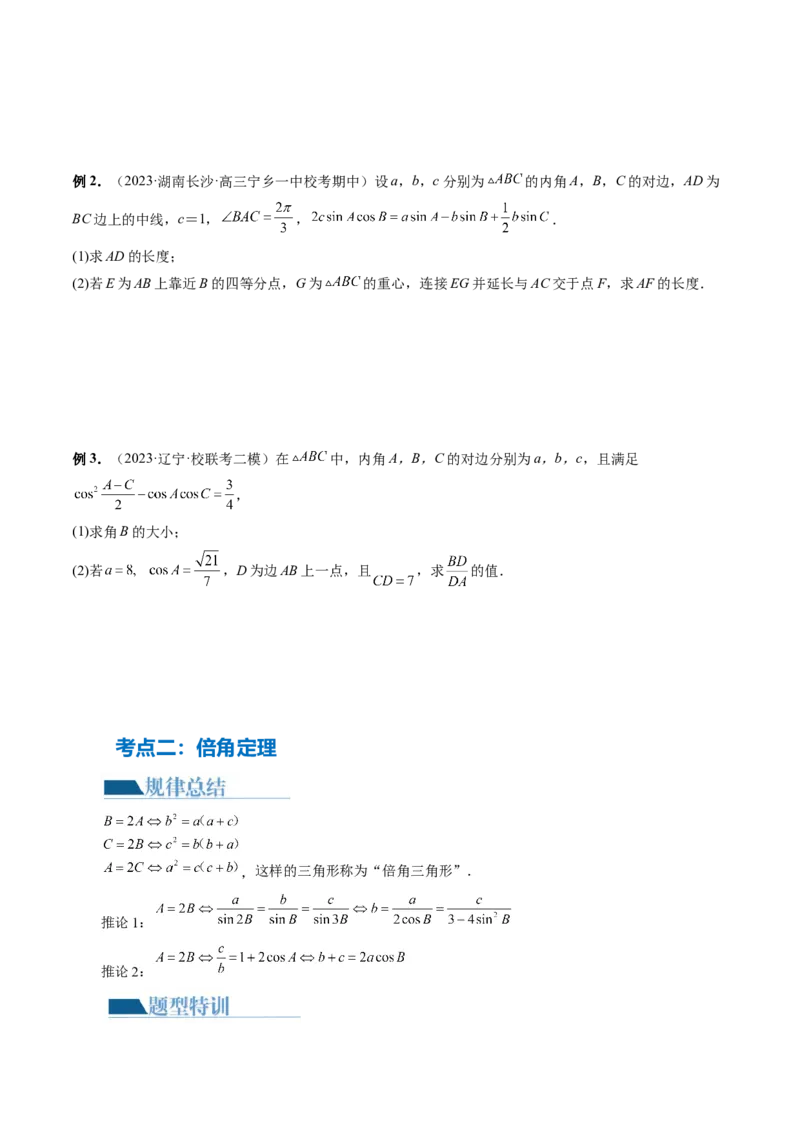 例2.（2023·湖南长沙·高三宁乡一中校考期中）设a，b，c分别为$\triangle ABC$的内角A，B，C的对边，AD为BC边上的中线，c＝1，$\angle BAC=\frac{2\pi}{3}$，$2c\sin A\cos B=a\sin A-b\sin B+\frac{1}{2}b\sin C$.

(1)求AD的长度；

(2)若E为AB上靠近B的四等分点，G为$\triangle ABC$的重心，连接EG并延长与AC交于点F，求AF的长度.

例3.（2023·辽宁·校联考二模）在$\triangle ABC$中，内角A，B，C的对边分别为a，b，c，且满足$\cos^2\frac{A-C}{2}-\cos A\cos C=\frac{3}{4}$，

(1)求角B的大小；

(2)若$a=8$，$\cos A=\frac{\sqrt{21}}{7}$，D为边AB上一点，且$CD=7$，求$\frac{BD}{DA}$的值.

考点二：倍角定理

规律总结

$B=2A\Leftrightarrow b^2=a(a+c)$
$C=2B\Leftrightarrow c^2=b(b+a)$
$A=2C\Leftrightarrow a^2=c(c+b)$，这样的三角形称为“倍角三角形”.

推论1：$A=2B\Leftrightarrow\frac{a}{\sin 2B}=\frac{b}{\sin B}=\frac{c}{\sin 3B}\Leftrightarrow b=\frac{a}{2\cos B}=\frac{c}{3-4\sin^2 B}$

推论2：$A=2B\Leftrightarrow\frac{c}{b}=1+2\cos A\Leftrightarrow b+c=2a\cos B$

题型特训